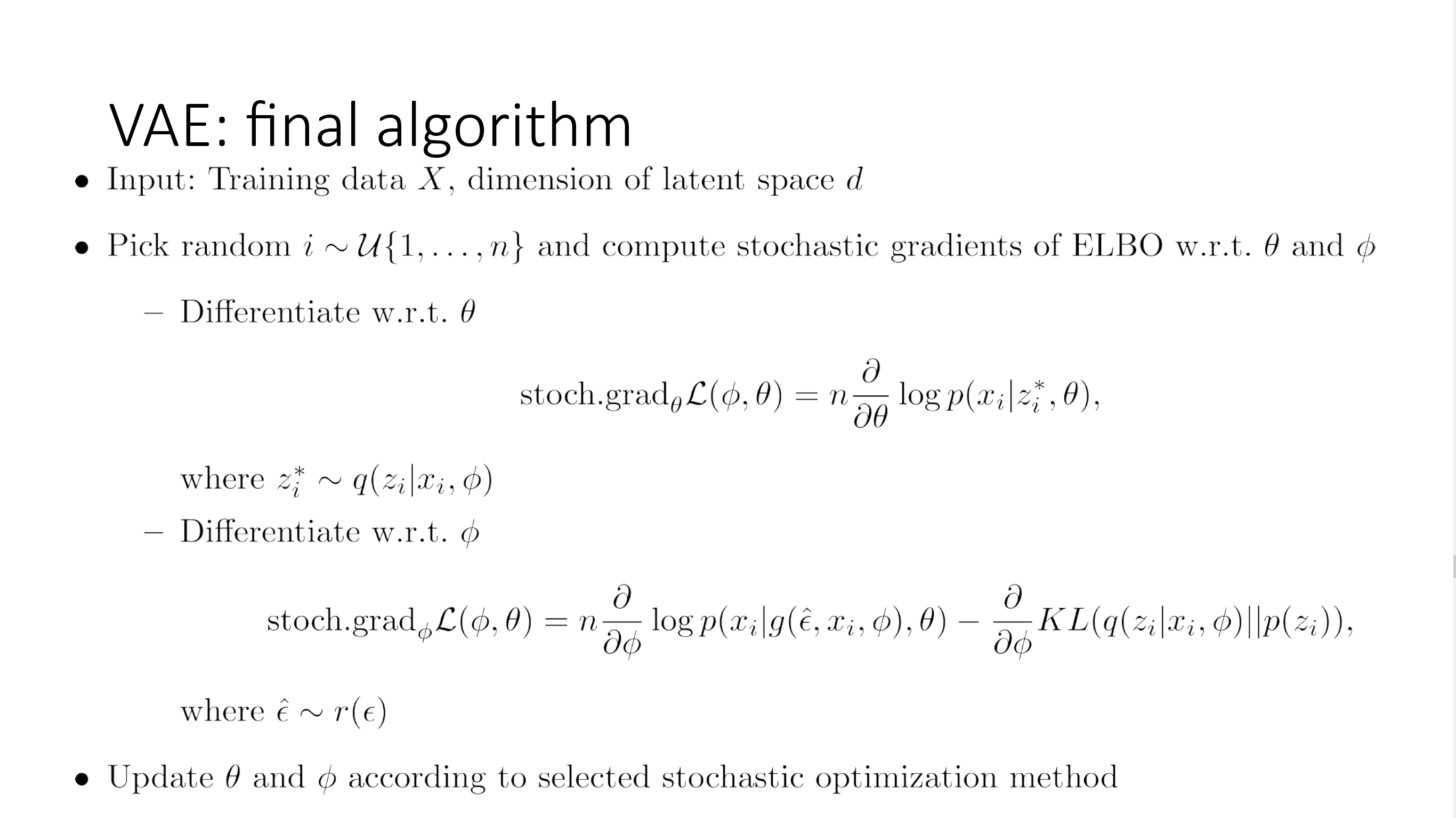 VAE: final algorithm

• Input: Training data $X$, dimension of latent space $d$

• Pick random $i \sim \mathcal{U}\{1, \ldots, n\}$ and compute stochastic gradients of ELBO w.r.t. $\theta$ and $\phi$

- Differentiate w.r.t. $\theta$

$\text{stoch.grad}_\theta \mathcal{L}(\phi, \theta) = n \frac{\partial}{\partial \theta} \log p(x_i | z_i^*, \theta),$

where $z_i^* \sim q(z_i | x_i, \phi)$

- Differentiate w.r.t. $\phi$

$\text{stoch.grad}_\phi \mathcal{L}(\phi, \theta) = n \frac{\partial}{\partial \phi} \log p(x_i | g(\hat{\epsilon}, x_i, \phi), \theta) - \frac{\partial}{\partial \phi} KL(q(z_i | x_i, \phi) || p(z_i)),$

where $\hat{\epsilon} \sim r(\epsilon)$

• Update $\theta$ and $\phi$ according to selected stochastic optimization method